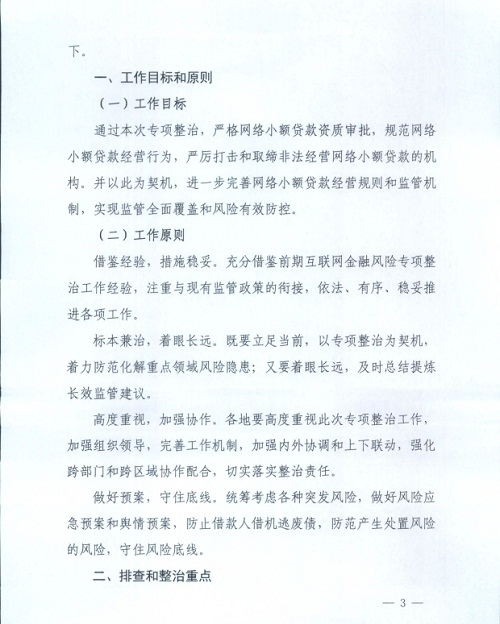 下。

一、工作目标和原则

（一）工作目标

通过本次专项整治，严格网络小额贷款资质审批，规范网络小额贷款经营行为，严厉打击和取缔非法经营网络小额贷款的机构。并以此为契机，进一步完善网络小额贷款经营规则和监管机制，实现监管全面覆盖和风险有效防控。

（二）工作原则

借鉴经验，措施稳妥。充分借鉴前期互联网金融风险专项整治工作经验，注重与现有监管政策的衔接，依法、有序、稳妥推进各项工作。

标本兼治，着眼长远。既要立足当前，以专项整治为契机，着力防范化解重点领域风险隐患；又要着眼长远，及时总结提炼长效监管建议。

高度重视，加强协作。各地要高度重视此次专项整治工作，加强组织领导，完善工作机制，加强内外协调和上下联动，强化跨部门和跨区域协作配合，切实落实整治责任。

做好预案，守住底线。统筹考虑各种突发风险，做好风险应急预案和舆情预案，防止借款人借机逃废债，防范产生处置风险的风险，守住风险底线。

二、排查和整治重点

— 3 —